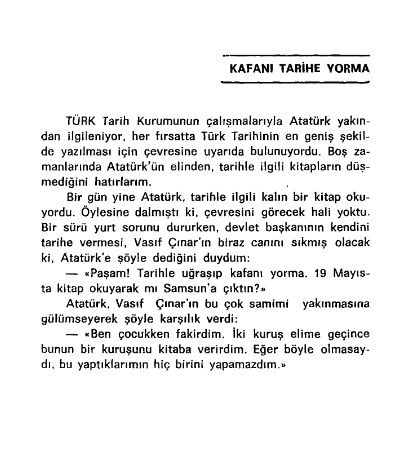 KAFANI TARİHE YORMA

TÜRK Tarih Kurumunun çalışmalarıyla Atatürk yakından ilgileniyor, her fırsatta Türk Tarihinin en geniş şekilde yazılması için çevresine uyarıda bulunuyordu. Boş zamanlarında Atatürk'ün elinden, tarihle ilgili kitapların düşmediğini hatırlarım.

Bir gün yine Atatürk, tarihle ilgili kalın bir kitap okuyordu. Öylesine dalmıştı ki, çevresini görecek hali yoktu. Bir sürü yurt sorunu dururken, devlet başkanının kendini tarihe vermesi, Vasıf Çınar'ın biraz canını sıkmış olacak ki, Atatürk'e şöyle dediğini duydum:

— «Paşam! Tarihle uğraşıp kafanı yorma. 19 Mayısta kitap okuyarak mı Samsun'a çıktın?»

Atatürk, Vasıf Çınar'ın bu çok samimi yakınmasına gülümseyerek şöyle karşılık verdi:

— «Ben çocukken fakirdim. İki kuruş elime geçince bunun bir kuruşunu kitaba verirdim. Eğer böyle olmasaydı, bu yaptıklarımın hiç birini yapamazdım.»